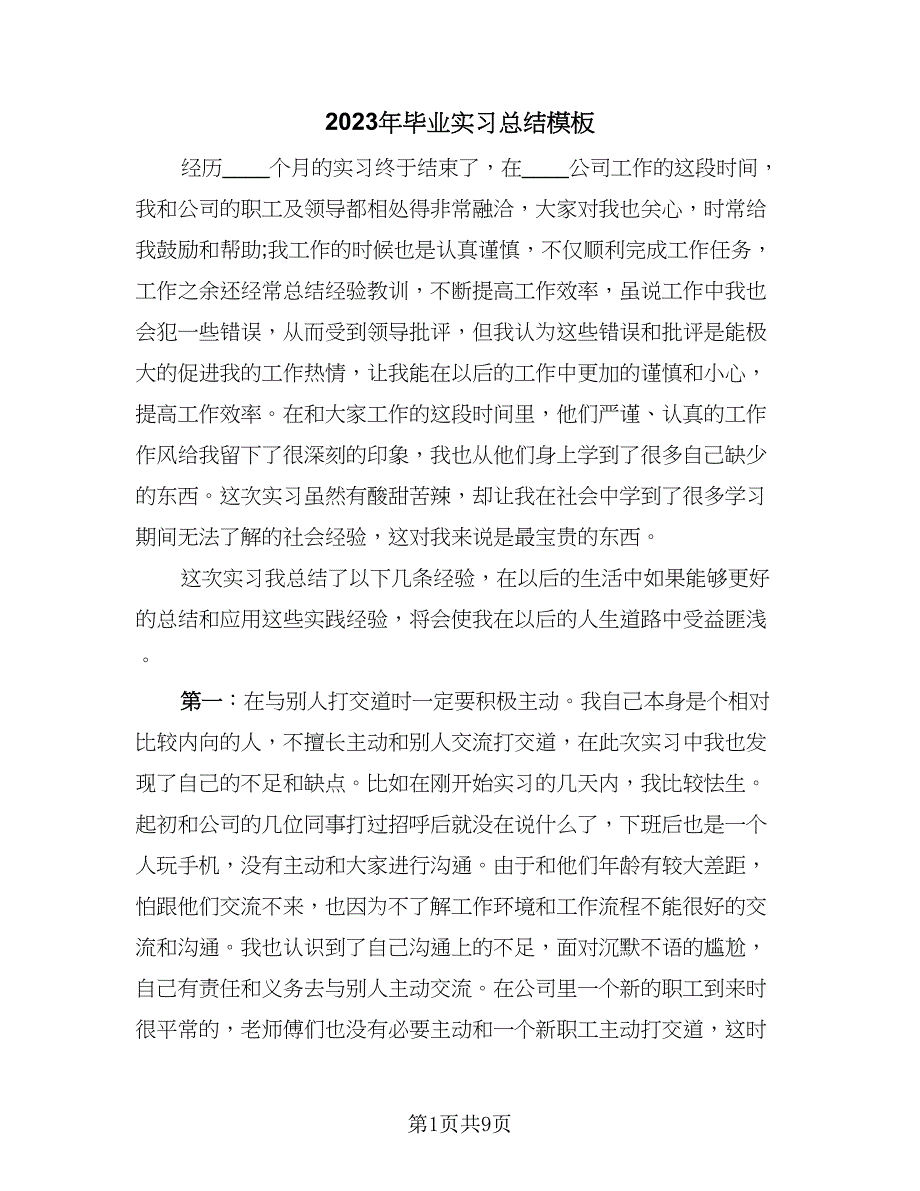 2023年毕业实习总结模板

经历____个月的实习终于结束了，在____公司工作的这段时间，我和公司的职工及领导都相处得非常融洽，大家对我也关心，时常给我鼓励和帮助;我工作的时候也是认真谨慎，不仅顺利完成工作任务，工作之余还经常总结经验教训，不断提高工作效率，虽说工作中我也会犯一些错误，从而受到领导批评，但我认为这些错误和批评是能极大的促进我的工作热情，让我能在以后的工作中更加的谨慎和小心，提高工作效率。在和大家工作的这段时间里，他们严谨、认真的工作作风给我留下了很深刻的印象，我也从他们身上学到了很多自己缺少的东西。这次实习虽然有酸甜苦辣，却让我在社会中学到了很多学习期间无法了解的社会经验，这对我来说是最宝贵的东西。

这次实习我总结了以下几条经验，在以后的生活中如果能够更好的总结和应用这些实践经验，将会使我在以后的人生道路中受益匪浅。

第一：在与别人打交道时一定要积极主动。我自己本身是个相对比较内向的人，不擅长主动和别人交流打交道，在此次实习中我也发现了自己的不足和缺点。比如在刚开始实习的几天内，我比较怯生。起初和公司的几位同事打过招呼后就没在说什么了，下班后也是一个人玩手机，没有主动和大家进行沟通。由于和他们年龄有较大差距，怕跟他们交流不来，也因为不了解工作环境和工作流程不能很好的交流和沟通。我也认识到了自己沟通上的不足，面对沉默不语的尴尬，自己有责任和义务去与别人主动交流。在公司里一个新的职工到来时很平常的，老师傅们也没有必要主动和一个新职工主动打交道，这时

第1页共9页